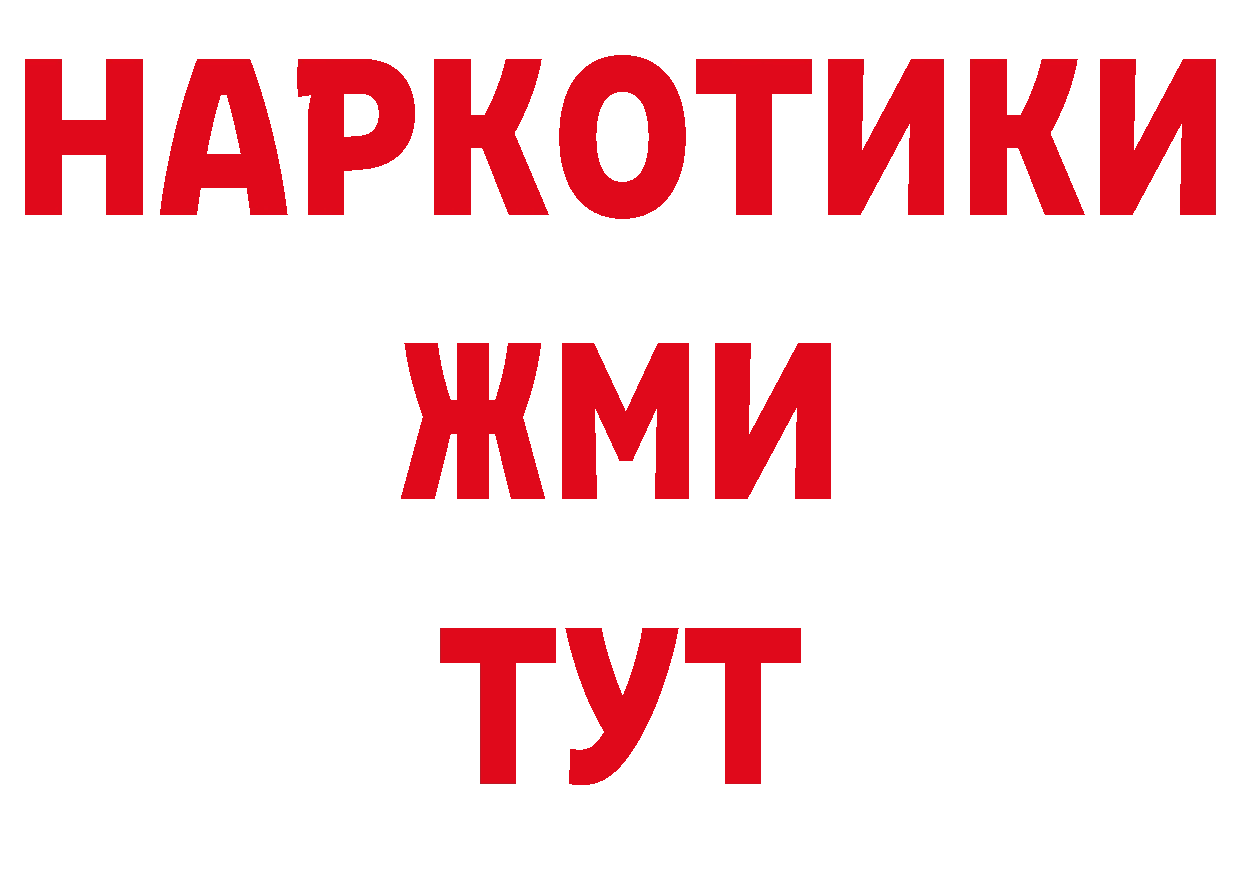 НАРКОТИКИ
ЖМИ
ТУТ